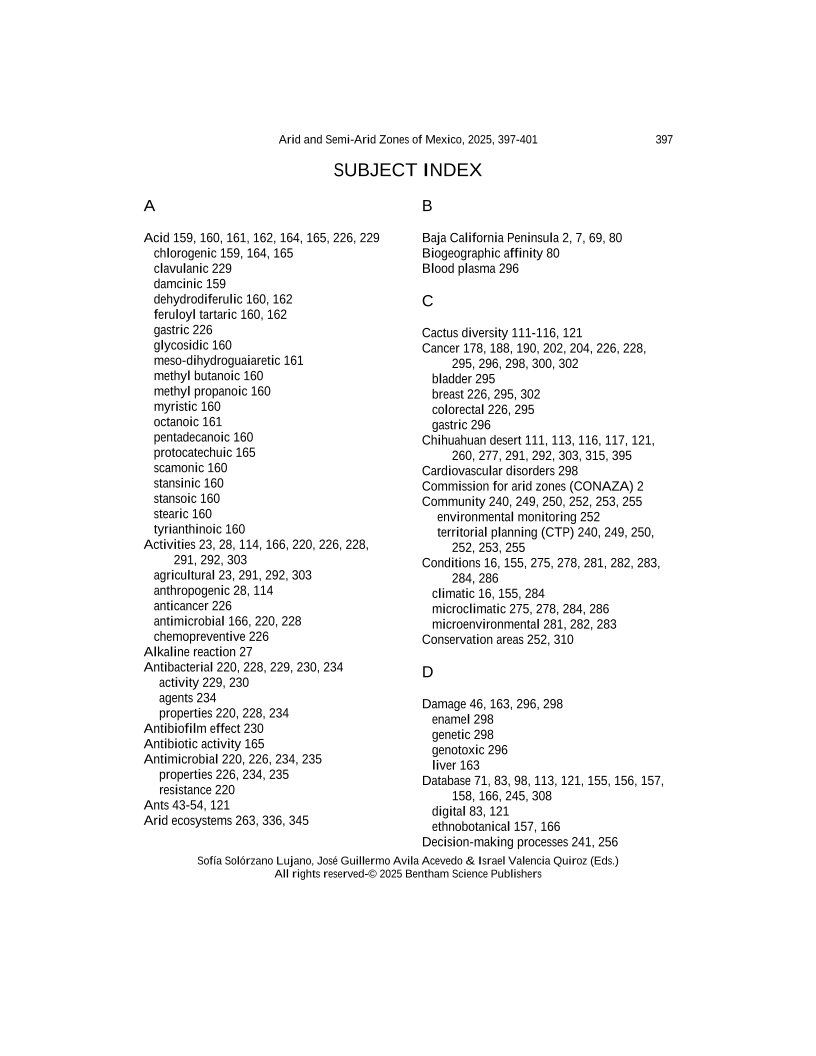 Arid and Semi-Arid Zones of Mexico, 2025, 397-401 397

SUBJECT INDEX

A

Acid 159, 160, 161, 162, 164, 165, 226, 229
chlorogenic 159, 164, 165
clavulanic 229
damcinic 159
dehydrodiferulic 160, 162
feruloyl tartaric 160, 162
gastric 226
glycosidic 160
meso-dihydroguaiaretic 161
methyl butanoic 160
methyl propanoic 160
myristic 160
octanoic 161
pentadecanoic 160
protocatechuic 165
scamonic 160
stansinic 160
stansoic 160
stearic 160
tyrianthinoic 160
Activities 23, 28, 114, 166, 220, 226, 228, 291, 292, 303
agricultural 23, 291, 292, 303
anthropogenic 28, 114
anticancer 226
antimicrobial 166, 220, 228
chemopreventive 226
Alkaline reaction 27
Antibacterial 220, 228, 229, 230, 234
activity 229, 230
agents 234
properties 220, 228, 234
Antibiofilm effect 230
Antibiotic activity 165
Antimicrobial 220, 226, 234, 235
properties 226, 234, 235
resistance 220
Ants 43-54, 121
Arid ecosystems 263, 336, 345

B

Baja California Peninsula 2, 7, 69, 80
Biogeographic affinity 80
Blood plasma 296

C

Cactus diversity 111-116, 121
Cancer 178, 188, 190, 202, 204, 226, 228, 295, 296, 298, 300, 302
bladder 295
breast 226, 295, 302
colorectal 226, 295
gastric 296
Chihuahuan desert 111, 113, 116, 117, 121, 260, 277, 291, 292, 303, 315, 395
Cardiovascular disorders 298
Commission for arid zones (CONAZA) 2
Community 240, 249, 250, 252, 253, 255
environmental monitoring 252
territorial planning (CTP) 240, 249, 250, 252, 253, 255
Conditions 16, 155, 275, 278, 281, 282, 283, 284, 286
climatic 16, 155, 284
microclimatic 275, 278, 284, 286
microenvironmental 281, 282, 283
Conservation areas 252, 310

D

Damage 46, 163, 296, 298
enamel 298
genetic 298
genotoxic 296
liver 163
Database 71, 83, 98, 113, 121, 155, 156, 157, 158, 166, 245, 308
digital 83, 121
ethnobotanical 157, 166
Decision-making processes 241, 256

Sofía Solórzano Lujano, José Guillermo Avila Acevedo & Israel Valencia Quiroz (Eds.)
All rights reserved-© 2025 Bentham Science Publishers